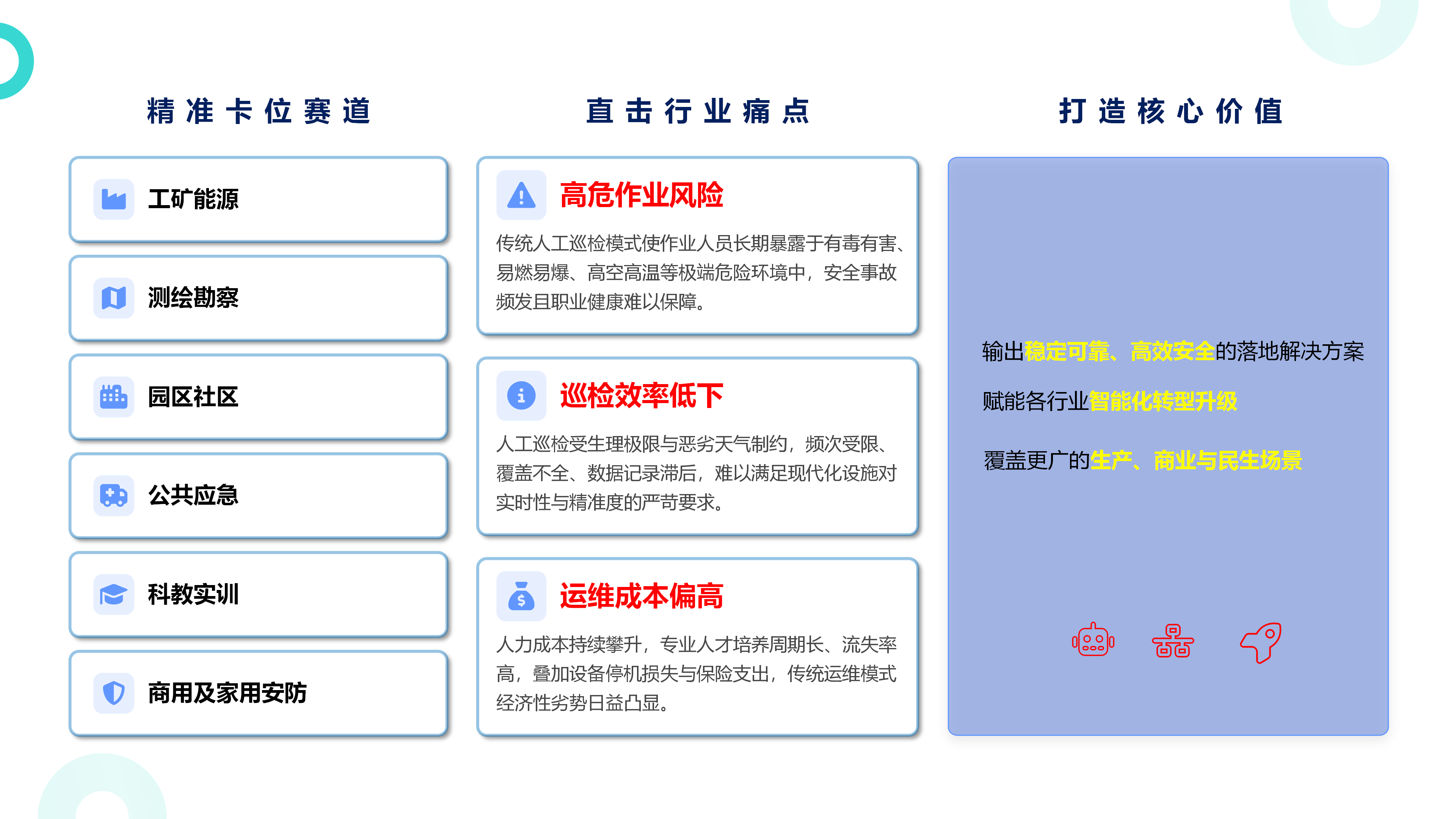 精准卡位赛道

工矿能源

测绘勘察

园区社区

公共应急

科教实训

商用及家用安防

直击行业痛点

高危作业风险

传统人工巡检模式使作业人员长期暴露于有毒有害、易燃易爆、高空高温等极端危险环境中，安全事故频发且职业健康难以保障。

巡检效率低下

人工巡检受生理极限与恶劣天气制约，频次受限、覆盖不全、数据记录滞后，难以满足现代化设施对实时性与精准度的严苛要求。

运维成本偏高

人力成本持续攀升，专业人才培养周期长、流失率高，叠加设备停机损失与保险支出，传统运维模式经济性劣势日益凸显。

打造核心价值

输出稳定可靠、高效安全的落地解决方案

赋能各行业智能化转型升级

覆盖更广的生产、商业与民生场景